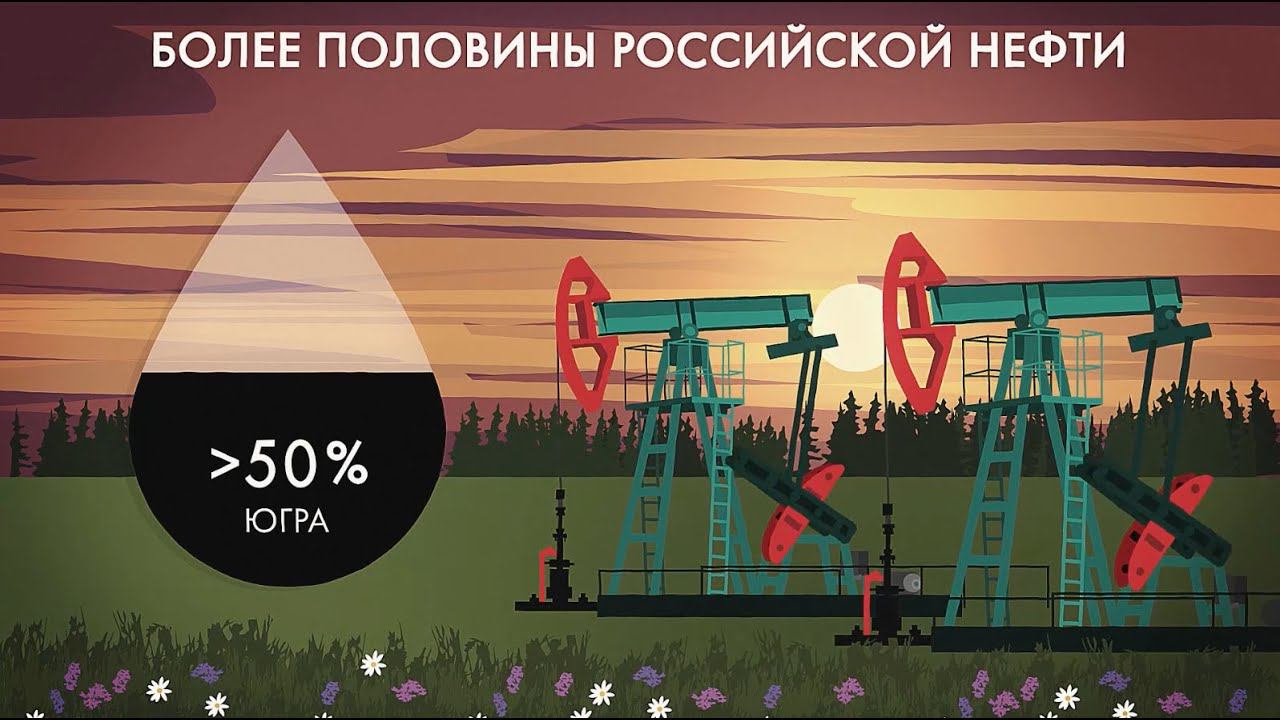 БОЛЕЕ ПОЛОВИНЫ РОССИЙСКОЙ НЕФТИ

>50%
ЮГРА